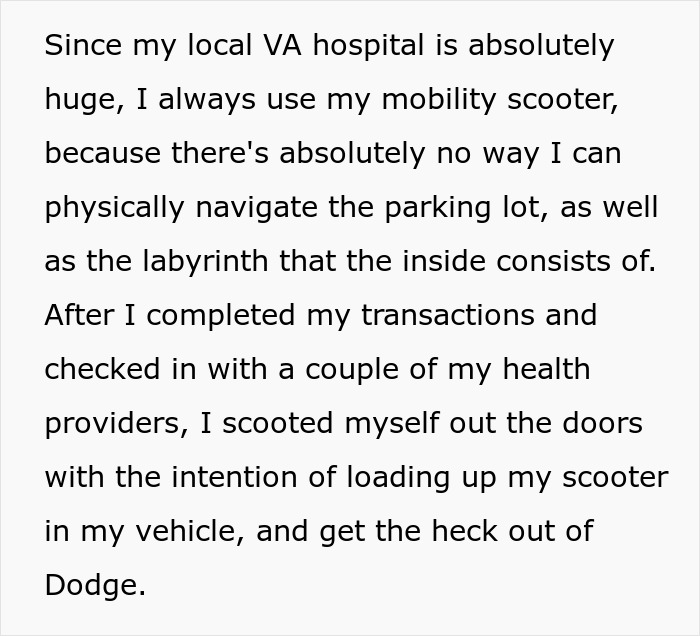 Since my local VA hospital is absolutely huge, I always use my mobility scooter, because there's absolutely no way I can physically navigate the parking lot, as well as the labyrinth that the inside consists of. After I completed my transactions and checked in with a couple of my health providers, I scooted myself out the doors with the intention of loading up my scooter in my vehicle, and get the heck out of Dodge.